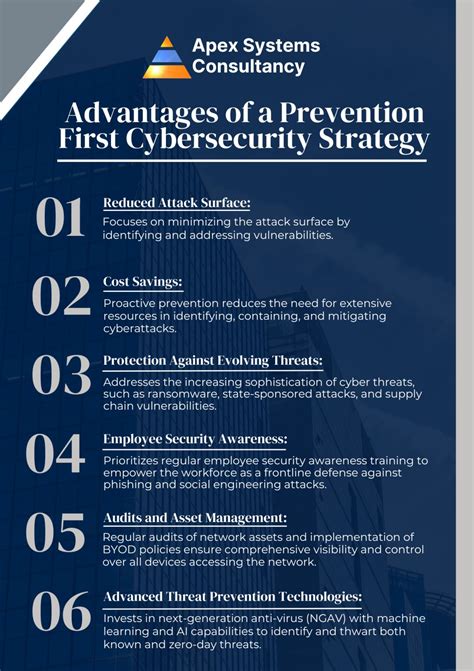 Apex Systems Consultancy

Advantages of a Prevention First Cybersecurity Strategy

01

Reduced Attack Surface:

Focuses on minimizing the attack surface by identifying and addressing vulnerabilities.

02

Cost Savings:

Proactive prevention reduces the need for extensive resources in identifying, containing, and mitigating cyberattacks.

03

Protection Against Evolving Threats:

Addresses the increasing sophistication of cyber threats, such as ransomware, state-sponsored attacks, and supply chain vulnerabilities.

04

Employee Security Awareness:

Prioritizes regular employee security awareness training to empower the workforce as a frontline defense against phishing and social engineering attacks.

05

Audits and Asset Management:

Regular audits of network assets and implementation of BYOD policies ensure comprehensive visibility and control over all devices accessing the network.

06

Advanced Threat Prevention Technologies:

Invests in next-generation anti-virus (NGAV) with machine learning and AI capabilities to identify and thwart both known and zero-day threats.